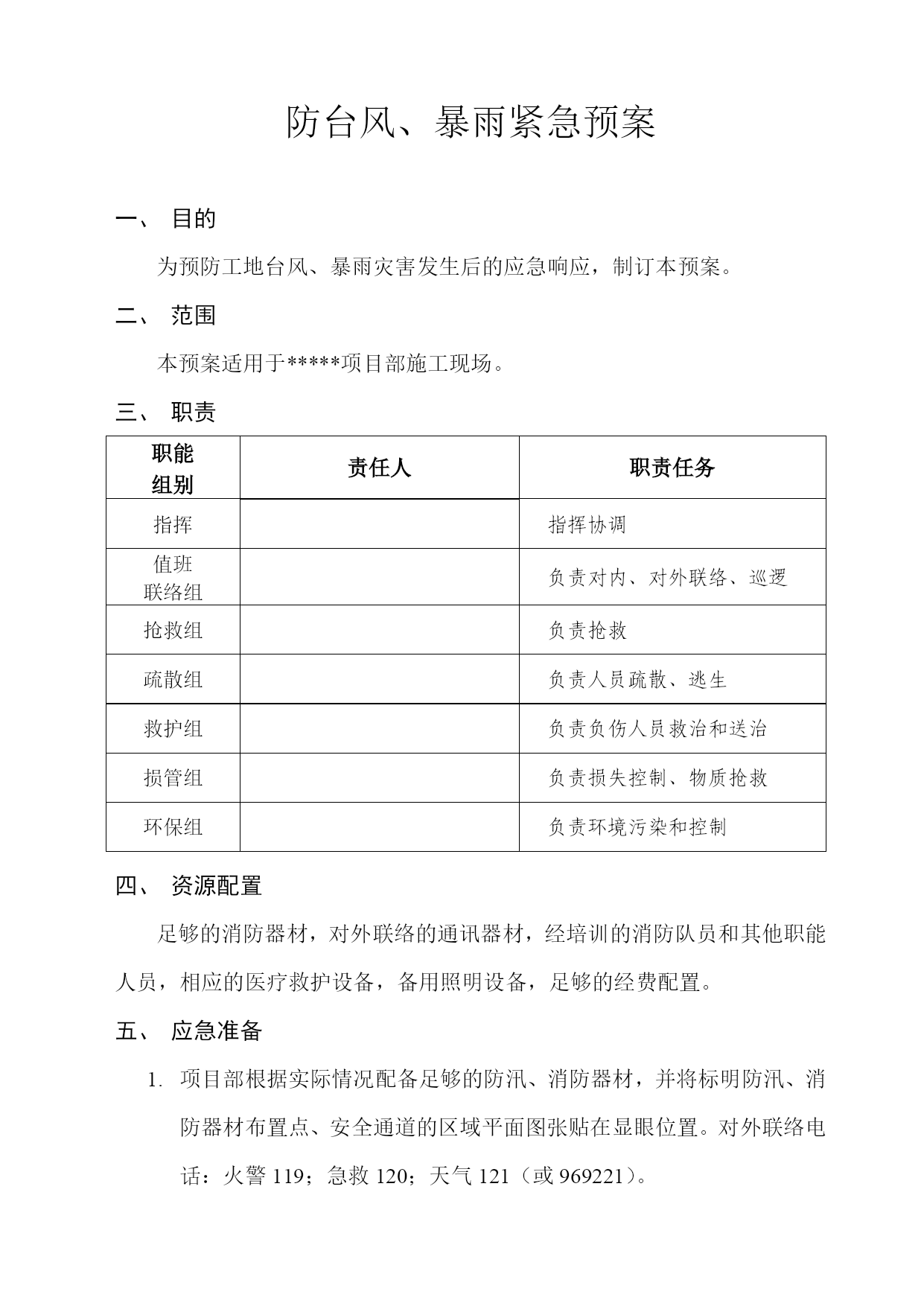 防台风、暴雨紧急预案

一、 目的

为预防工地台风、暴雨灾害发生后的应急响应，制订本预案。

二、 范围

本预案适用于*****项目部施工现场。

三、 职责

| 职能组别 | 责任人 | 职责任务 |
|---|---|---|
| 指挥 | | 指挥协调 |
| 值班联络组 | | 负责对内、对外联络、巡逻 |
| 抢救组 | | 负责抢救 |
| 疏散组 | | 负责人员疏散、逃生 |
| 救护组 | | 负责负伤人员救治和送治 |
| 损管组 | | 负责损失控制、物质抢救 |
| 环保组 | | 负责环境污染和控制 |

四、 资源配置

足够的消防器材，对外联络的通讯器材，经培训的消防队员和其他职能人员，相应的医疗救护设备，备用照明设备，足够的经费配置。

五、 应急准备

1. 项目部根据实际情况配备足够的防汛、消防器材，并将标明防汛、消防器材布置点、安全通道的区域平面图张贴在显眼位置。对外联络电话：火警 119；急救 120；天气 121（或 969221）。